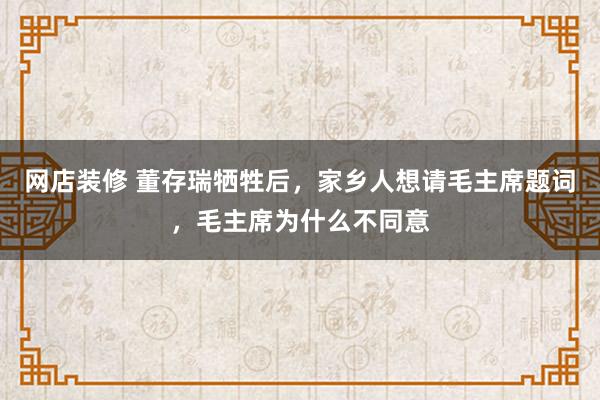 网店装修 董存瑞牺牲后，家乡人想请毛主席题词，毛主席为什么不同意